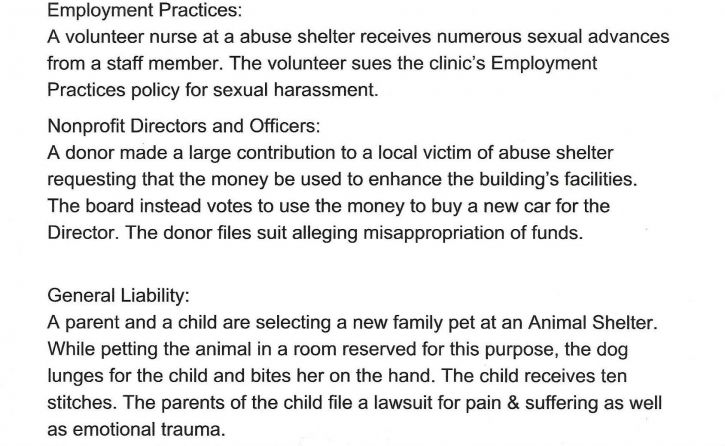 Employment Practices:
A volunteer nurse at a abuse shelter receives numerous sexual advances from a staff member. The volunteer sues the clinic's Employment Practices policy for sexual harassment.

Nonprofit Directors and Officers:
A donor made a large contribution to a local victim of abuse shelter requesting that the money be used to enhance the building's facilities. The board instead votes to use the money to buy a new car for the Director. The donor files suit alleging misappropriation of funds.

General Liability:
A parent and a child are selecting a new family pet at an Animal Shelter. While petting the animal in a room reserved for this purpose, the dog lunges for the child and bites her on the hand. The child receives ten stitches. The parents of the child file a lawsuit for pain & suffering as well as emotional trauma.